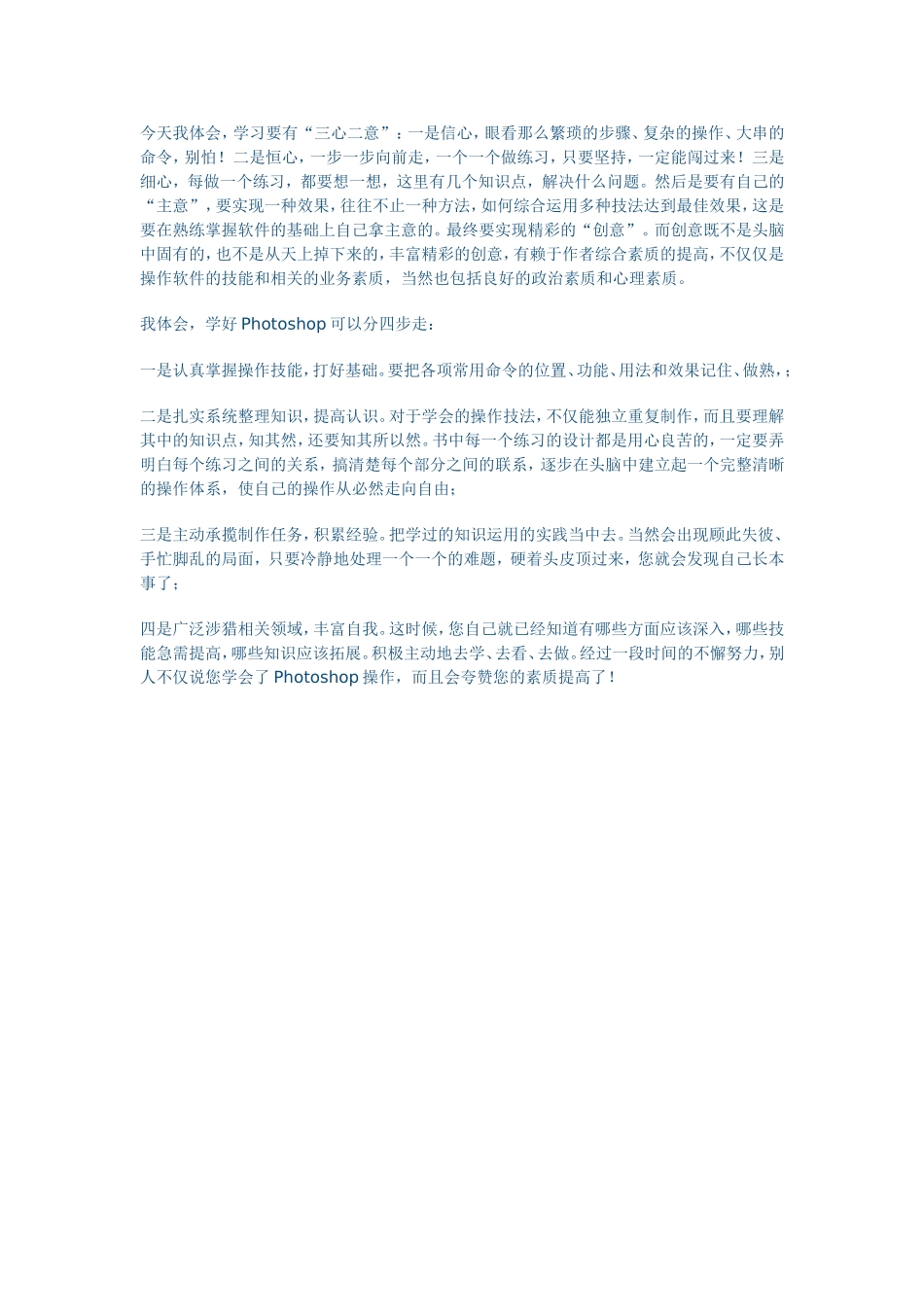 今天我体会，学习要有“三心二意”：一是信心，眼看那么繁琐的步骤、复杂的操作、大串的命令，别怕！二是恒心，一步一步向前走，一个一个做练习，只要坚持，一定能闯过来！三是细心，每做一个练习，都要想一想，这里有几个知识点，解决什么问题。然后是要有自己的“主意”，要实现一种效果，往往不止一种方法，如何综合运用多种技法达到最佳效果，这是要在熟练掌握软件的基础上自己拿主意的。最终要实现精彩的“创意”。而创意既不是头脑中固有的，也不是从天上掉下来的，丰富精彩的创意，有赖于作者综合素质的提高，不仅仅是操作软件的技能和相关的业务素质，当然也包括良好的政治素质和心理素质。

我体会，学好 Photoshop 可以分四步走：

一是认真掌握操作技能，打好基础。要把各项常用命令的位置、功能、用法和效果记住、做熟，；

二是扎实系统整理知识，提高认识。对于学会的操作技法，不仅能独立重复制作，而且要理解其中的知识点，知其然，还要知其所以然。书中每一个练习的设计都是用心良苦的，一定要弄明白每个练习之间的关系，搞清楚每个部分之间的联系，逐步在头脑中建立起一个完整清晰的操作体系，使自己的操作从必然走向自由；

三是主动承揽制作任务，积累经验。把学过的知识运用的实践当中去。当然会出现顾此失彼、手忙脚乱的局面，只要冷静地处理一个一个的难题，硬着头皮顶过来，您就会发现自己长本事了；

四是广泛涉猎相关领域，丰富自我。这时候，您自己就已经知道有哪些方面应该深入，哪些技能急需提高，哪些知识应该拓展。积极主动地去学、去看、去做。经过一段时间的不懈努力，别人不仅说您学会了 Photoshop 操作，而且会夸赞您的素质提高了！